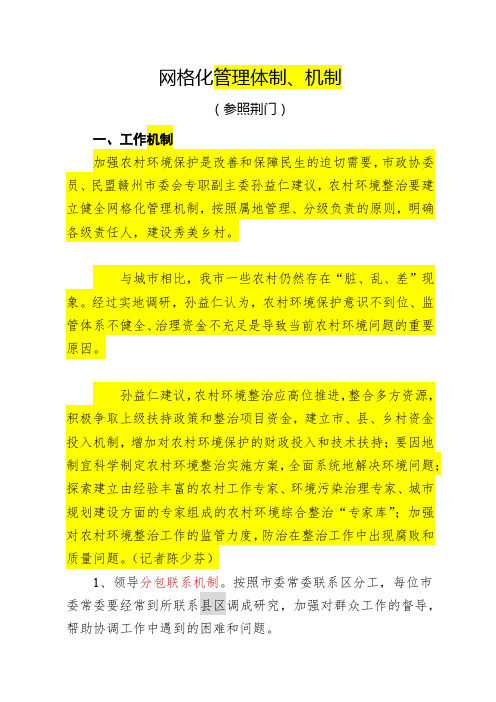 网格化管理体制、机制

（参照荆门）

一、工作机制

加强农村环境保护是改善和保障民生的迫切需要，市政协委员、民盟赣州市委会专职副主委孙益仁建议，农村环境整治要建立健全网格化管理机制，按照属地管理、分级负责的原则，明确各级责任人，建设秀美乡村。

与城市相比，我市一些农村仍然存在“脏、乱、差”现象。经过实地调研，孙益仁认为，农村环境保护意识不到位、监管体系不健全、治理资金不充足是导致当前农村环境问题的重要原因。

孙益仁建议，农村环境整治应高位推进，整合多方资源，积极争取上级扶持政策和整治项目资金，建立市、县、乡村资金投入机制，增加对农村环境保护的财政投入和技术扶持；要因地制宜科学制定农村环境整治实施方案，全面系统地解决环境问题；探索建立由经验丰富的农村工作专家、环境污染治理专家、城市规划建设方面的专家组成的农村环境综合整治“专家库”；加强对农村环境整治工作的监管力度，防治在整治工作中出现腐败和质量问题。（记者陈少芬）

1、领导分包联系机制。按照市委常委联系区分工，每位市委常委要经常到所联系县区调成研究，加强对群众工作的督导，帮助协调工作中遇到的困难和问题。